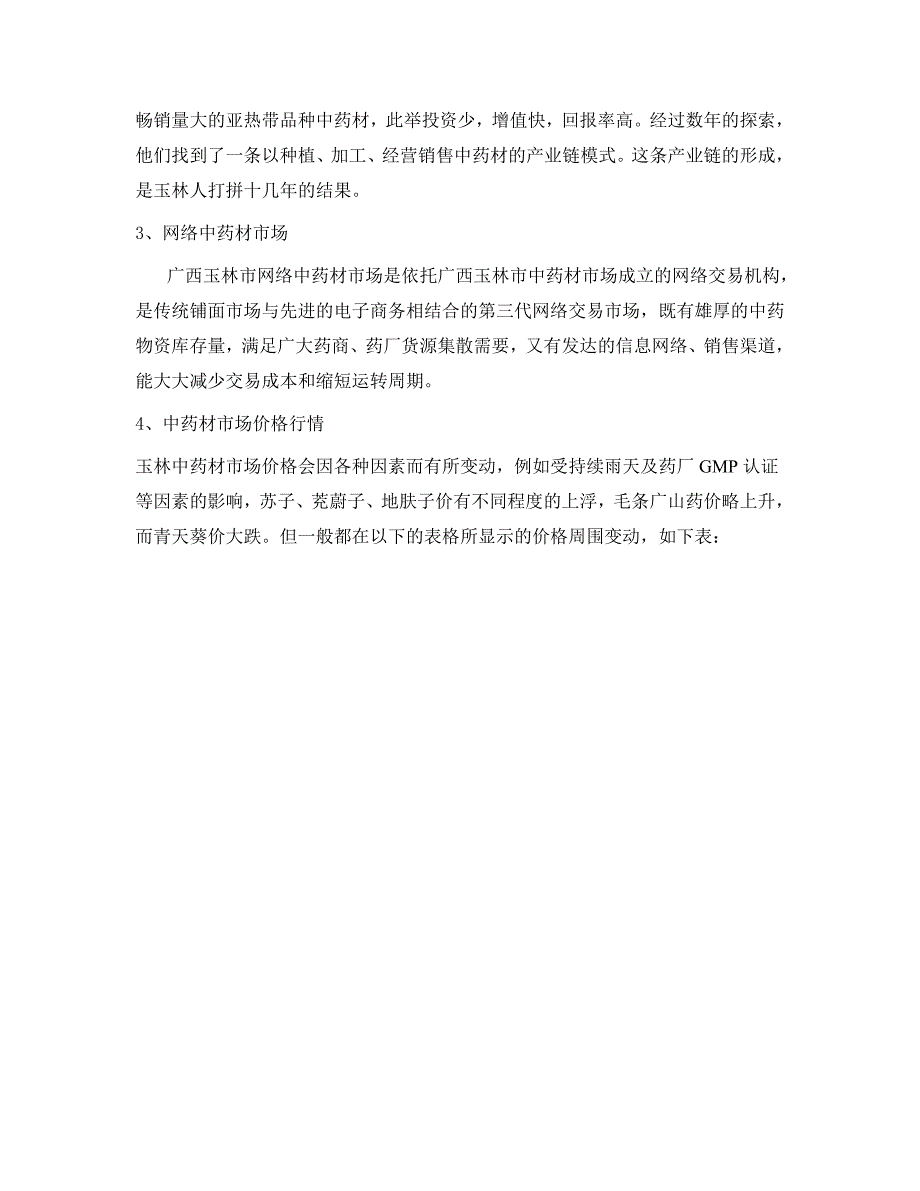 畅销量大的亚热带品种中药材，此举投资少，增值快，回报率高。经过数年的探索，他们找到了一条以种植、加工、经营销售中药材的产业链模式。这条产业链的形成，是玉林人打拼十几年的结果。

3、网络中药材市场

广西玉林市网络中药材市场是依托广西玉林市中药材市场成立的网络交易机构，是传统铺面市场与先进的电子商务相结合的第三代网络交易市场，既有雄厚的中药物资库存量，满足广大药商、药厂货源集散需要，又有发达的信息网络、销售渠道，能大大减少交易成本和缩短运转周期。

4、中药材市场价格行情

玉林中药材市场价格会因各种因素而有所变动，例如受持续雨天及药厂 GMP 认证等因素的影响，苏子、茺蔚子、地肤子价有不同程度的上浮，毛条广山药价略上升，而青天葵价大跌。但一般都在以下的表格所显示的价格周围变动，如下表：